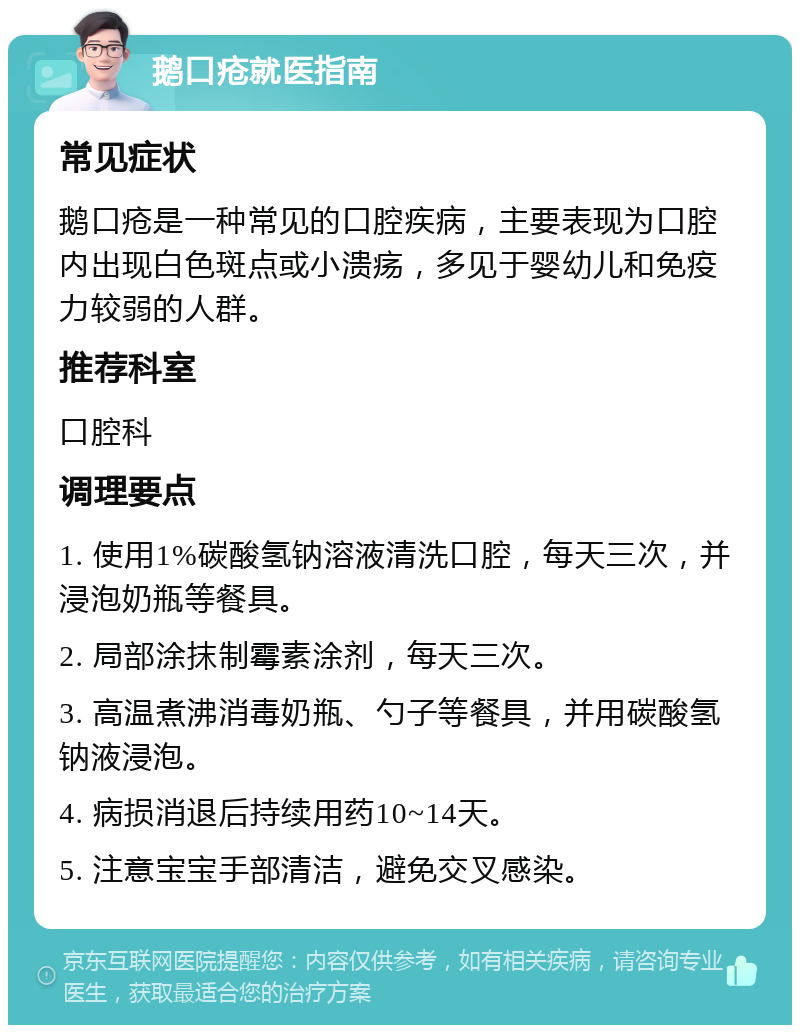 鹅口疮就医指南

常见症状

鹅口疮是一种常见的口腔疾病，主要表现为口腔内出现白色斑点或小溃疡，多见于婴幼儿和免疫力较弱的人群。

推荐科室

口腔科

调理要点

1. 使用1%碳酸氢钠溶液清洗口腔，每天三次，并浸泡奶瓶等餐具。

2. 局部涂抹制霉素涂剂，每天三次。

3. 高温煮沸消毒奶瓶、勺子等餐具，并用碳酸氢钠液浸泡。

4. 病损消退后持续用药10~14天。

5. 注意宝宝手部清洁，避免交叉感染。

京东互联网医院提醒您：内容仅供参考，如有相关疾病，请咨询专业医生，获取最适合您的治疗方案